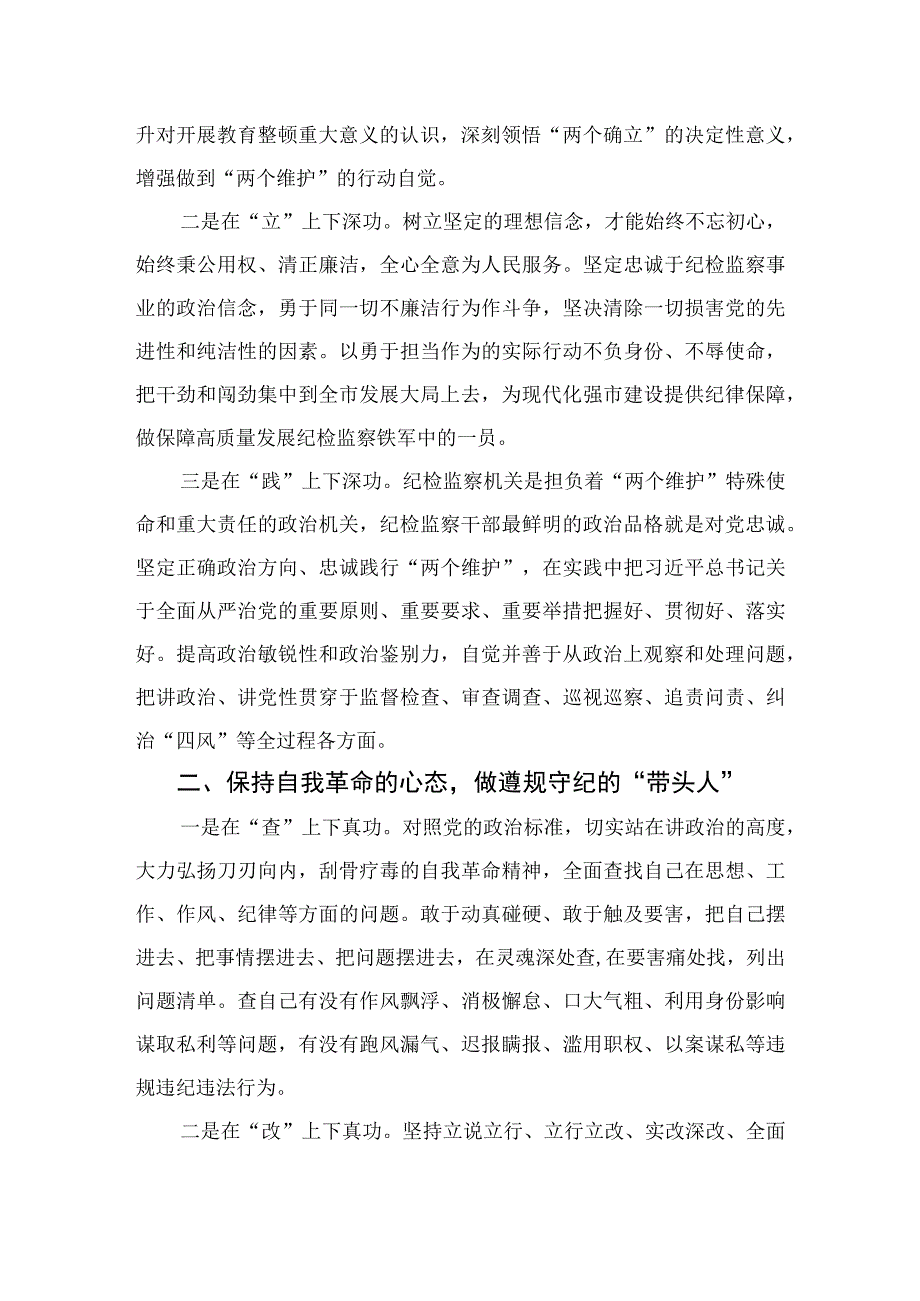 升对开展教育整顿重大意义的认识，深刻领悟“两个确立”的决定性意义，增强做到“两个维护”的行动自觉。

二是在“立”上下深功。树立坚定的理想信念，才能始终不忘初心，始终秉公用权、清正廉洁，全心全意为人民服务。坚定忠诚于纪检监察事业的政治信念，勇于同一切不廉洁行为作斗争，坚决清除一切损害党的先进性和纯洁性的因素。以勇于担当作为的实际行动不负身份、不辱使命，把干劲和闯劲集中到全市发展大局上去，为现代化强市建设提供纪律保障，做保障高质量发展纪检监察铁军中的一员。

三是在“践”上下深功。纪检监察机关是担负着“两个维护”特殊使命和重大责任的政治机关，纪检监察干部最鲜明的政治品格就是对党忠诚。坚定正确政治方向、忠诚践行“两个维护”，在实践中把习近平总书记关于全面从严治党的重要原则、重要要求、重要举措把握好、贯彻好、落实好。提高政治敏锐性和政治鉴别力，自觉并善于从政治上观察和处理问题，把讲政治、讲党性贯穿于监督检查、审查调查、巡视巡察、追责问责、纠治“四风”等全过程各方面。

二、保持自我革命的心态，做遵规守纪的“带头人”

一是在“查”上下真功。对照党的政治标准，切实站在讲政治的高度，大力弘扬刀刃向内，刮骨疗毒的自我革命精神，全面查找自己在思想、工作、作风、纪律等方面的问题。敢于动真碰硬、敢于触及要害，把自己摆进去、把事情摆进去、把问题摆进去，在灵魂深处查,在要害痛处找，列出问题清单。查自己有没有作风飘浮、消极懈怠、口大气粗、利用身份影响谋取私利等问题，有没有跑风漏气、迟报瞒报、滥用职权、以案谋私等违规违纪违法行为。

二是在“改”上下真功。坚持立说立行、立行立改、实改深改、全面